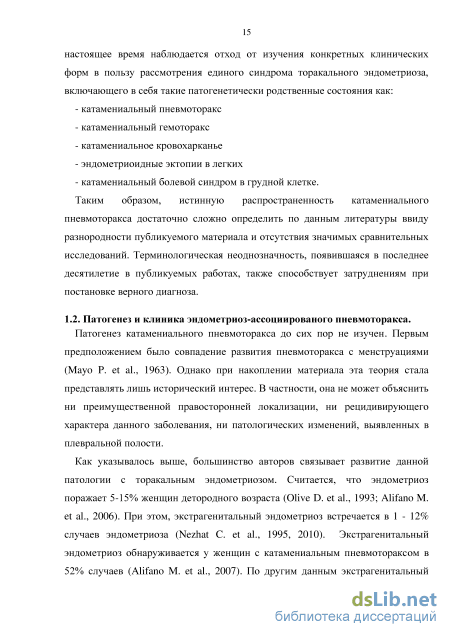 15

настоящее время наблюдается отход от изучения конкретных клинических форм в пользу рассмотрения единого синдрома торакального эндометриоза, включающего в себя такие патогенетически родственные состояния как:

- катамениальный пневмоторакс
- катамениальный гемоторакс
- катамениальное кровохарканье
- эндометриоидные эктопии в легких
- катамениальный болевой синдром в грудной клетке.

Таким образом, истинную распространенность катамениального пневмоторакса достаточно сложно определить по данным литературы ввиду разнородности публикуемого материала и отсутствия значимых сравнительных исследований. Терминологическая неоднозначность, появившаяся в последнее десятилетие в публикуемых работах, также способствует затруднениям при постановке верного диагноза.

1.2. Патогенез и клиника эндометриоз-ассоциированого пневмоторакса.

Патогенез катамениального пневмоторакса до сих пор не изучен. Первым предположением было совпадение развития пневмоторакса с менструациями (Mayo P. et al., 1963). Однако при накоплении материала эта теория стала представлять лишь исторический интерес. В частности, она не может объяснить ни преимущественной правосторонней локализации, ни рецидивирующего характера данного заболевания, ни патологических изменений, выявленных в плевральной полости.

Как указывалось выше, большинство авторов связывает развитие данной патологии с торакальным эндометриозом. Считается, что эндометриоз поражает 5-15% женщин детородного возраста (Olive D. et al., 1993; Alifano M. et al., 2006). При этом, экстрагенитальный эндометриоз встречается в 1 - 12% случаев эндометриоза (Nezhat C. et al., 1995, 2010). Экстрагенитальный эндометриоз обнаруживается у женщин с катамениальным пневмотораксом в 52% случаев (Alifano M. et al., 2007). По другим данным экстрагенитальный

dsLib.net
библиотека диссертаций